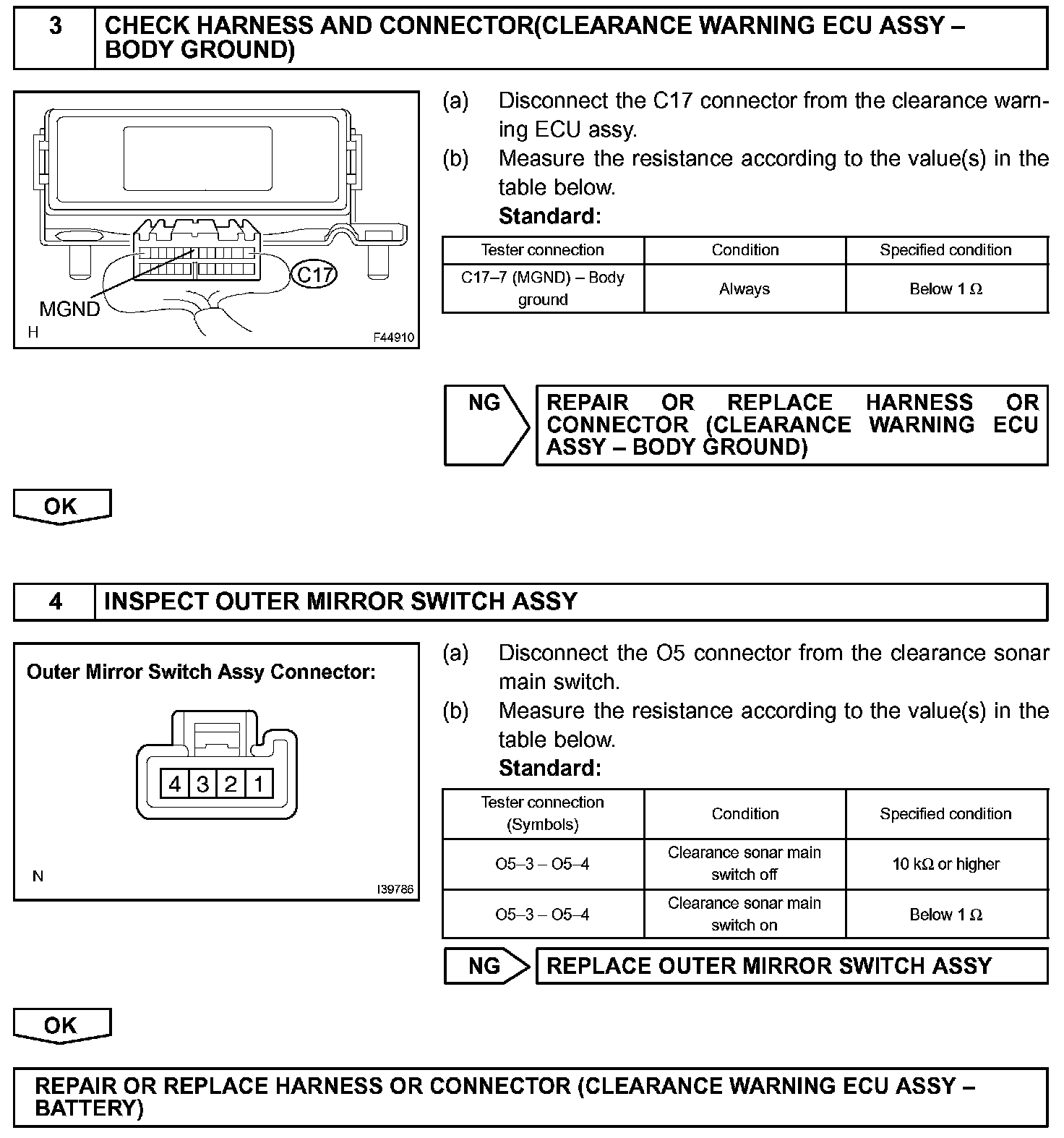 3 CHECK HARNESS AND CONNECTOR(CLEARANCE WARNING ECU ASSY – BODY GROUND)

C17
MGND
H F44910

(a) Disconnect the C17 connector from the clearance warning ECU assy.
(b) Measure the resistance according to the value(s) in the table below.
Standard:

| Tester connection | Condition | Specified condition |
|---|---|---|
| C17–7 (MGND) – Body ground | Always | Below 1 Ω |

NG REPAIR OR REPLACE HARNESS OR CONNECTOR (CLEARANCE WARNING ECU ASSY – BODY GROUND)

OK

4 INSPECT OUTER MIRROR SWITCH ASSY

Outer Mirror Switch Assy Connector:
4 3 2 1
N I39786

(a) Disconnect the O5 connector from the clearance sonar main switch.
(b) Measure the resistance according to the value(s) in the table below.
Standard:

| Tester connection (Symbols) | Condition | Specified condition |
|---|---|---|
| O5–3 – O5–4 | Clearance sonar main switch off | 10 kΩ or higher |
| O5–3 – O5–4 | Clearance sonar main switch on | Below 1 Ω |

NG REPLACE OUTER MIRROR SWITCH ASSY

OK

REPAIR OR REPLACE HARNESS OR CONNECTOR (CLEARANCE WARNING ECU ASSY – BATTERY)